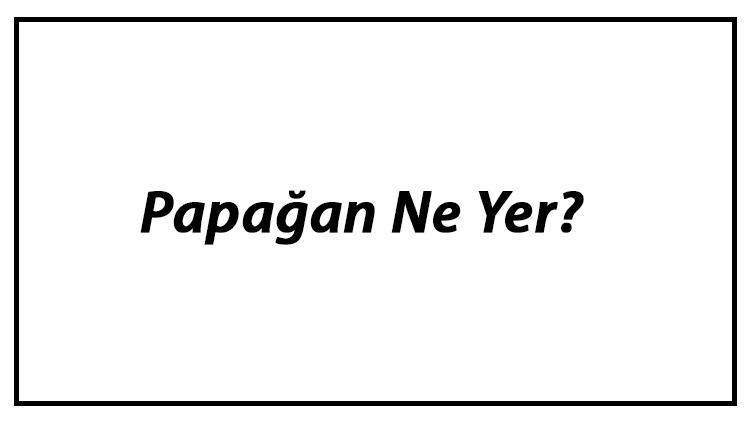 Papağan Ne Yer?